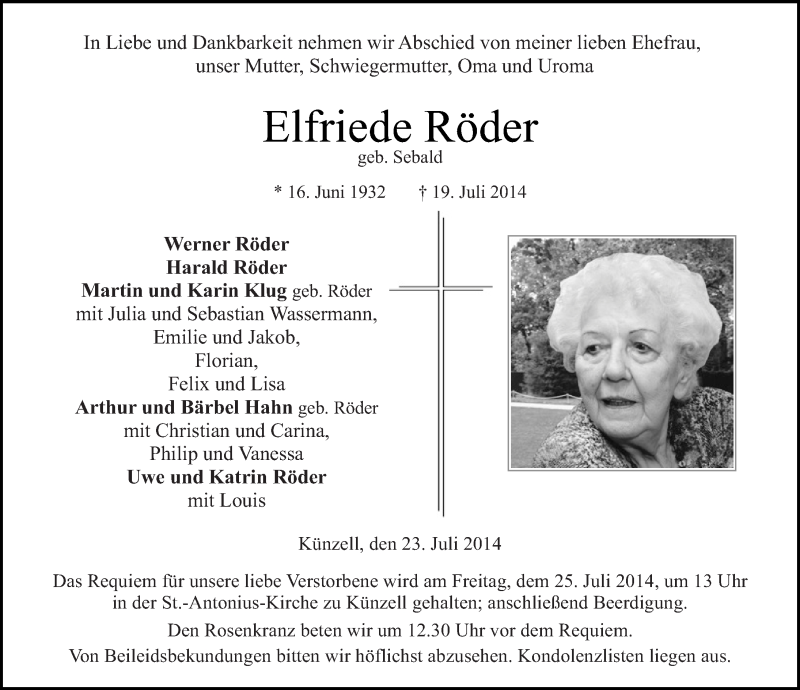 In Liebe und Dankbarkeit nehmen wir Abschied von meiner lieben Ehefrau, unser Mutter, Schwiegermutter, Oma und Uroma

Elfriede Röder
geb. Sebald

* 16. Juni 1932 † 19. Juli 2014

Werner Röder
Harald Röder
Martin und Karin Klug geb. Röder
mit Julia und Sebastian Wassermann,
Emilie und Jakob,
Florian,
Felix und Lisa
Arthur und Bärbel Hahn geb. Röder
mit Christian und Carina,
Philip und Vanessa
Uwe und Katrin Röder
mit Louis

Künzell, den 23. Juli 2014

Das Requiem für unsere liebe Verstorbene wird am Freitag, dem 25. Juli 2014, um 13 Uhr in der St.-Antonius-Kirche zu Künzell gehalten; anschließend Beerdigung.

Den Rosenkranz beten wir um 12.30 Uhr vor dem Requiem.

Von Beileidsbekundungen bitten wir höflichst abzusehen. Kondolenzlisten liegen aus.